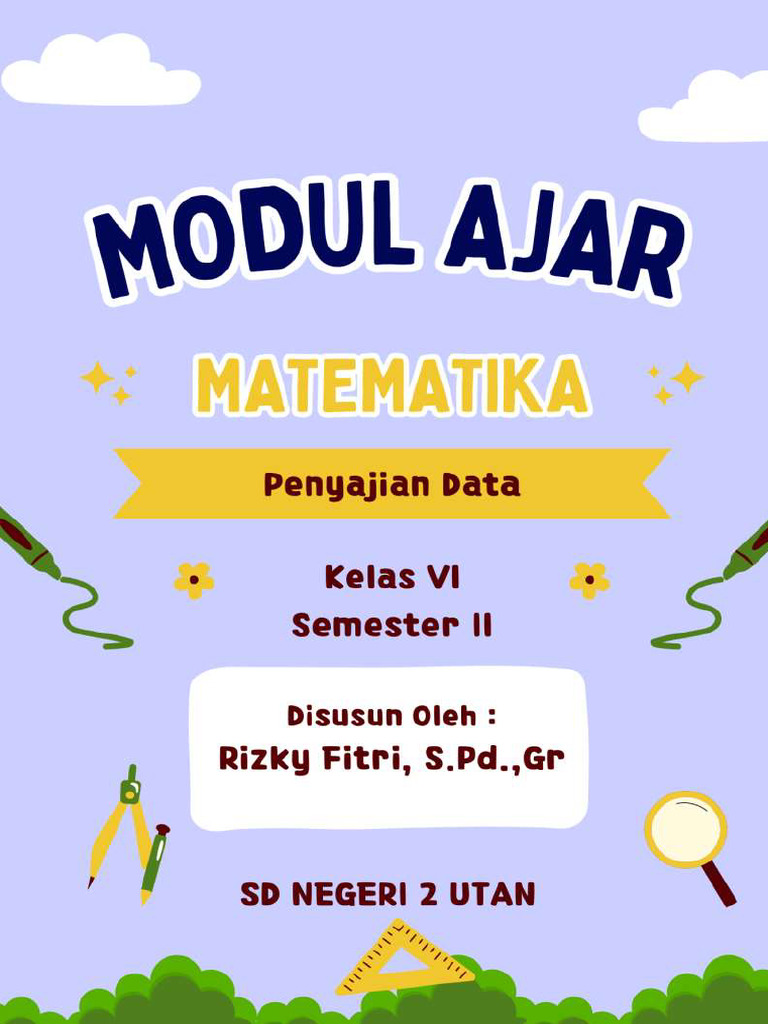 MODUL AJAR

MATEMATIKA

Penyajian Data

Kelas VI
Semester II

Disusun Oleh :
Rizky Fitri, S.Pd.,Gr

SD NEGERI 2 UTAN